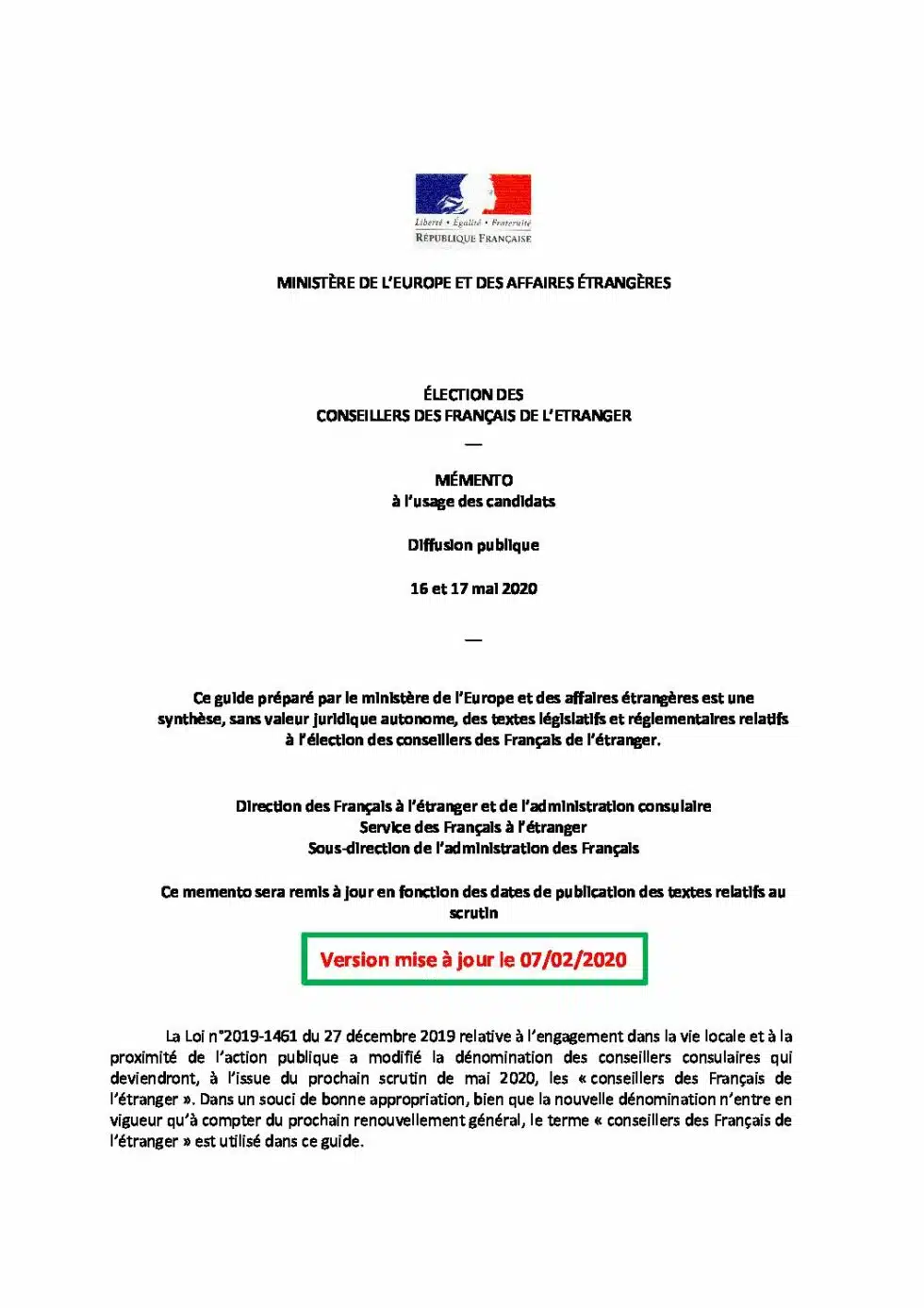 Liberté • Égalité • Fraternité
RÉPUBLIQUE FRANÇAISE

MINISTÈRE DE L'EUROPE ET DES AFFAIRES ÉTRANGÈRES

ÉLECTION DES
CONSEILLERS DES FRANÇAIS DE L'ETRANGER

—

MÉMENTO
à l'usage des candidats

Diffusion publique

16 et 17 mai 2020

—

Ce guide préparé par le ministère de l'Europe et des affaires étrangères est une synthèse, sans valeur juridique autonome, des textes législatifs et réglementaires relatifs à l'élection des conseillers des Français de l'étranger.

Direction des Français à l'étranger et de l'administration consulaire
Service des Français à l'étranger
Sous-direction de l'administration des Français

Ce memento sera remis à jour en fonction des dates de publication des textes relatifs au scrutin

Version mise à jour le 07/02/2020

La Loi n°2019-1461 du 27 décembre 2019 relative à l'engagement dans la vie locale et à la proximité de l'action publique a modifié la dénomination des conseillers consulaires qui deviendront, à l'issue du prochain scrutin de mai 2020, les « conseillers des Français de l'étranger ». Dans un souci de bonne appropriation, bien que la nouvelle dénomination n'entre en vigueur qu'à compter du prochain renouvellement général, le terme « conseillers des Français de l'étranger » est utilisé dans ce guide.